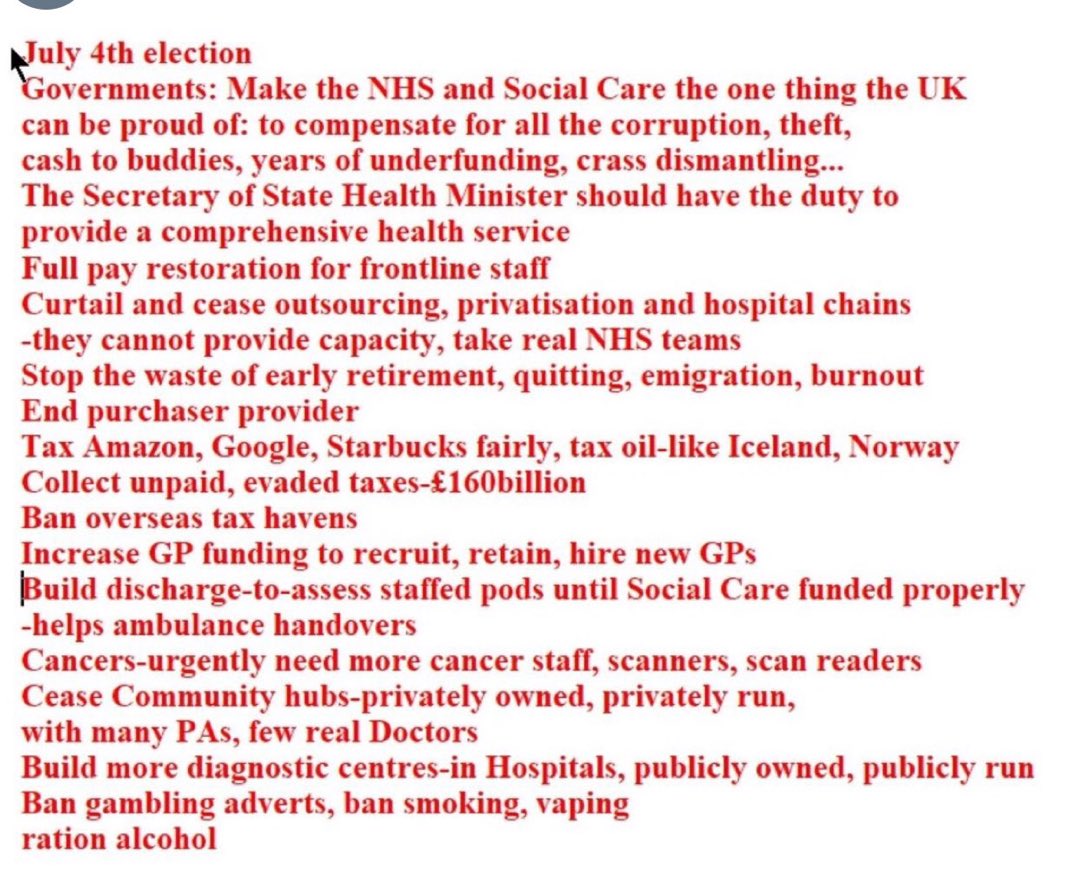 July 4th election
Governments: Make the NHS and Social Care the one thing the UK can be proud of: to compensate for all the corruption, theft, cash to buddies, years of underfunding, crass dismantling...
The Secretary of State Health Minister should have the duty to provide a comprehensive health service
Full pay restoration for frontline staff
Curtail and cease outsourcing, privatisation and hospital chains -they cannot provide capacity, take real NHS teams
Stop the waste of early retirement, quitting, emigration, burnout
End purchaser provider
Tax Amazon, Google, Starbucks fairly, tax oil-like Iceland, Norway
Collect unpaid, evaded taxes-£160billion
Ban overseas tax havens
Increase GP funding to recruit, retain, hire new GPs
Build discharge-to-assess staffed pods until Social Care funded properly -helps ambulance handovers
Cancers-urgently need more cancer staff, scanners, scan readers
Cease Community hubs-privately owned, privately run, with many PAs, few real Doctors
Build more diagnostic centres-in Hospitals, publicly owned, publicly run
Ban gambling adverts, ban smoking, vaping
ration alcohol